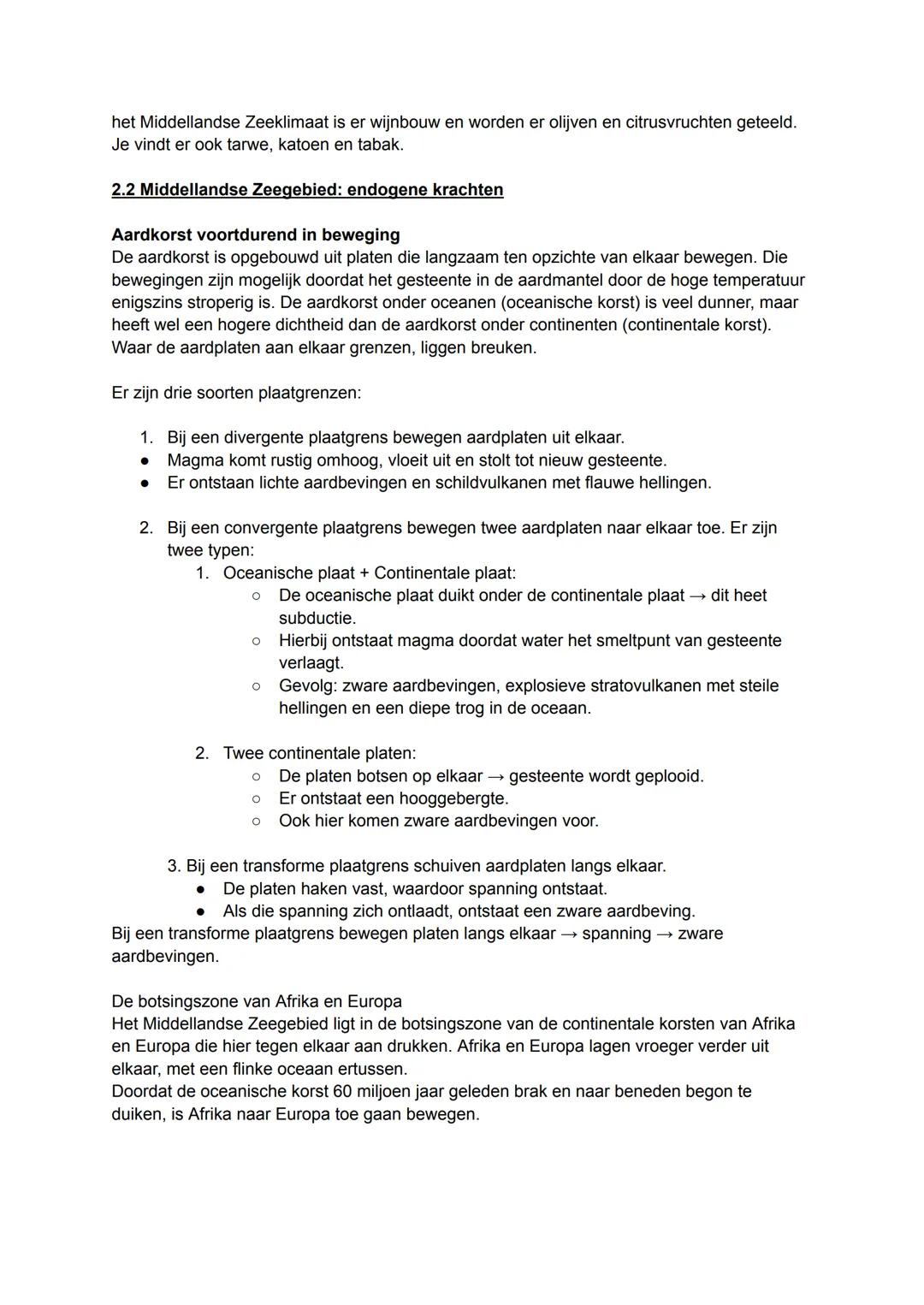 het Middellandse Zeeklimaat is er wijnbouw en worden er olijven en citrusvruchten geteeld. Je vindt er ook tarwe, katoen en tabak.

2.2 Middellandse Zeegebied: endogene krachten

Aardkorst voortdurend in beweging
De aardkorst is opgebouwd uit platen die langzaam ten opzichte van elkaar bewegen. Die bewegingen zijn mogelijk doordat het gesteente in de aardmantel door de hoge temperatuur enigszins stroperig is. De aardkorst onder oceanen (oceanische korst) is veel dunner, maar heeft wel een hogere dichtheid dan de aardkorst onder continenten (continentale korst). Waar de aardplaten aan elkaar grenzen, liggen breuken.

Er zijn drie soorten plaatgrenzen:

1. Bij een divergente plaatgrens bewegen aardplaten uit elkaar.
● Magma komt rustig omhoog, vloeit uit en stolt tot nieuw gesteente.
● Er ontstaan lichte aardbevingen en schildvulkanen met flauwe hellingen.

2. Bij een convergente plaatgrens bewegen twee aardplaten naar elkaar toe. Er zijn twee typen:
1. Oceanische plaat + Continentale plaat:
○ De oceanische plaat duikt onder de continentale plaat → dit heet subductie.
○ Hierbij ontstaat magma doordat water het smeltpunt van gesteente verlaagt.
○ Gevolg: zware aardbevingen, explosieve stratovulkanen met steile hellingen en een diepe trog in de oceaan.

2. Twee continentale platen:
○ De platen botsen op elkaar → gesteente wordt geplooid.
○ Er ontstaat een hooggebergte.
○ Ook hier komen zware aardbevingen voor.

3. Bij een transforme plaatgrens schuiven aardplaten langs elkaar.
● De platen haken vast, waardoor spanning ontstaat.
● Als die spanning zich ontlaadt, ontstaat een zware aardbeving.
Bij een transforme plaatgrens bewegen platen langs elkaar → spanning → zware aardbevingen.

De botsingszone van Afrika en Europa
Het Middellandse Zeegebied ligt in de botsingszone van de continentale korsten van Afrika en Europa die hier tegen elkaar aan drukken. Afrika en Europa lagen vroeger verder uit elkaar, met een flinke oceaan ertussen.
Doordat de oceanische korst 60 miljoen jaar geleden brak en naar beneden begon te duiken, is Afrika naar Europa toe gaan bewegen.